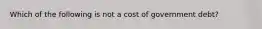 Which of the following is not a cost of government debt?